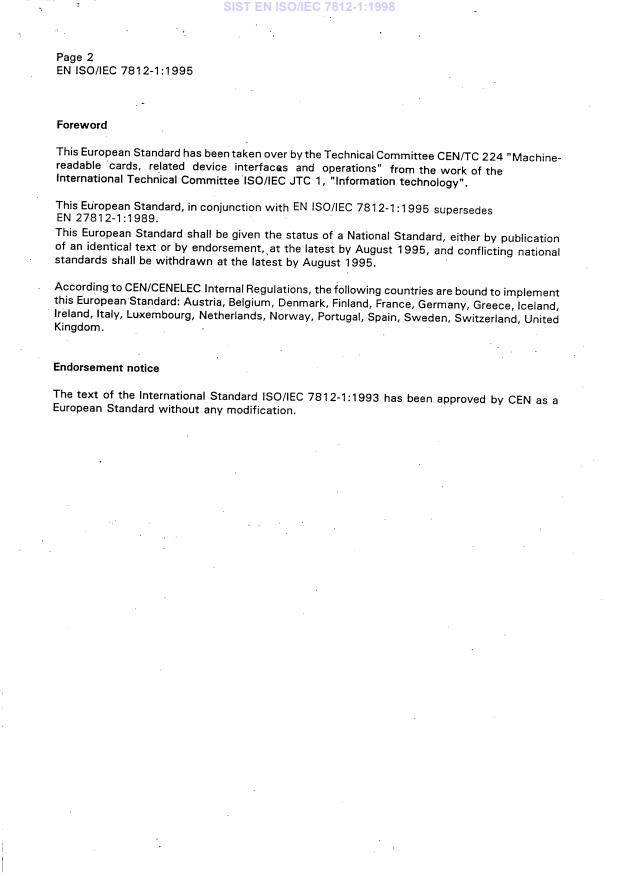 SIST EN ISO/IEC 7812-1:1998

Page 2
EN ISO/IEC 7812-1:1995

Foreword

This European Standard has been taken over by the Technical Committee CEN/TC 224 "Machine-readable cards, related device interfaces and operations" from the work of the International Technical Committee ISO/IEC JTC 1, "Information technology".

This European Standard, in conjunction with EN ISO/IEC 7812-1:1995 supersedes EN 27812-1:1989.
This European Standard shall be given the status of a National Standard, either by publication of an identical text or by endorsement, at the latest by August 1995, and conflicting national standards shall be withdrawn at the latest by August 1995.

According to CEN/CENELEC Internal Regulations, the following countries are bound to implement this European Standard: Austria, Belgium, Denmark, Finland, France, Germany, Greece, Iceland, Ireland, Italy, Luxembourg, Netherlands, Norway, Portugal, Spain, Sweden, Switzerland, United Kingdom.

Endorsement notice

The text of the International Standard ISO/IEC 7812-1:1993 has been approved by CEN as a European Standard without any modification.